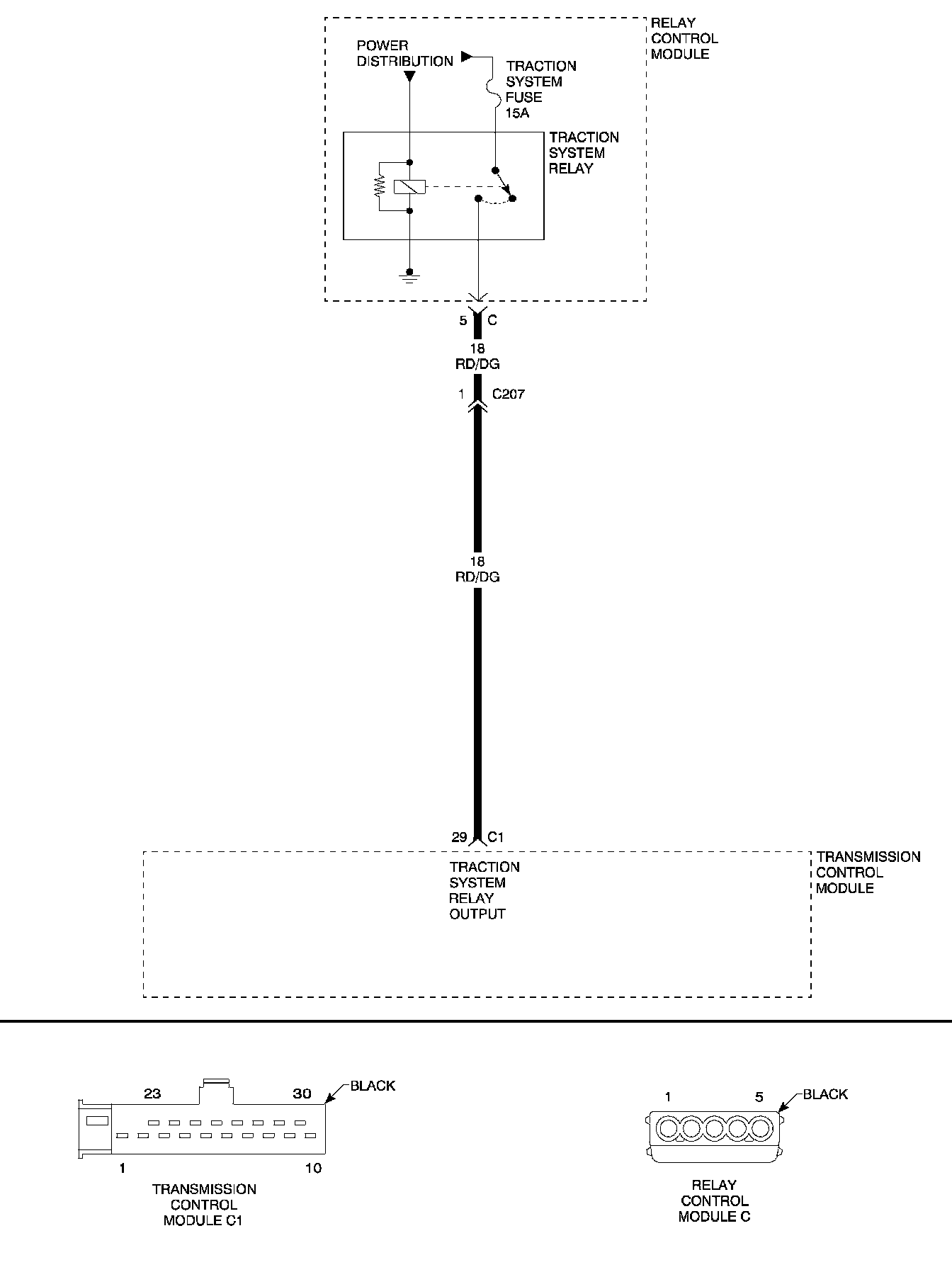 RELAY CONTROL MODULE

POWER DISTRIBUTION

TRACTION SYSTEM FUSE 15A

TRACTION SYSTEM RELAY

5 C

18 RD/DG

1 C207

18 RD/DG

29 C1

TRACTION SYSTEM RELAY OUTPUT

TRANSMISSION CONTROL MODULE

23 30 BLACK

1 10

TRANSMISSION CONTROL MODULE C1

1 5 BLACK

RELAY CONTROL MODULE C